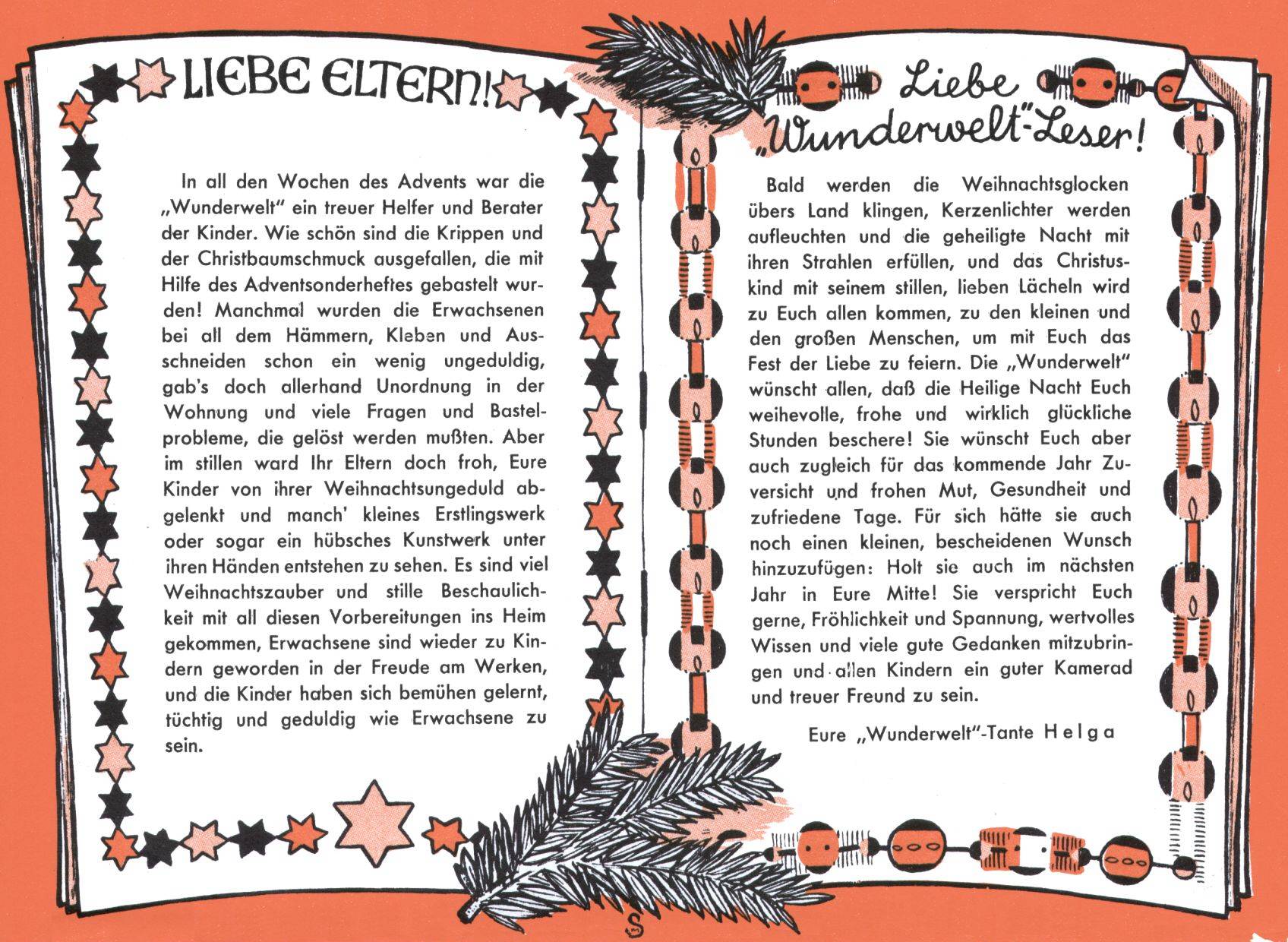 LIEBE ELTERN!

In all den Wochen des Advents war die „Wunderwelt" ein treuer Helfer und Berater der Kinder. Wie schön sind die Krippen und der Christbaumschmuck ausgefallen, die mit Hilfe des Adventsonderheftes gebastelt wurden! Manchmal wurden die Erwachsenen bei all dem Hämmern, Kleben und Ausschneiden schon ein wenig ungeduldig, gab's doch allerhand Unordnung in der Wohnung und viele Fragen und Bastelprobleme, die gelöst werden mußten. Aber im stillen ward Ihr Eltern doch froh, Eure Kinder von ihrer Weihnachtsungeduld abgelenkt und manch' kleines Erstlingswerk oder sogar ein hübsches Kunstwerk unter ihren Händen entstehen zu sehen. Es sind viel Weihnachtszauber und stille Beschaulichkeit mit all diesen Vorbereitungen ins Heim gekommen, Erwachsene sind wieder zu Kindern geworden in der Freude am Werken, und die Kinder haben sich bemühen gelernt, tüchtig und geduldig wie Erwachsene zu sein.

Liebe „Wunderwelt"-Leser!

Bald werden die Weihnachtsglocken übers Land klingen, Kerzenlichter werden aufleuchten und die geheiligte Nacht mit ihren Strahlen erfüllen, und das Christuskind mit seinem stillen, lieben Lächeln wird zu Euch allen kommen, zu den kleinen und den großen Menschen, um mit Euch das Fest der Liebe zu feiern. Die „Wunderwelt" wünscht allen, daß die Heilige Nacht Euch weihevolle, frohe und wirklich glückliche Stunden beschere! Sie wünscht Euch aber auch zugleich für das kommende Jahr Zuversicht und frohen Mut, Gesundheit und zufriedene Tage. Für sich hätte sie auch noch einen kleinen, bescheidenen Wunsch hinzuzufügen: Holt sie auch im nächsten Jahr in Eure Mitte! Sie verspricht Euch gerne, Fröhlichkeit und Spannung, wertvolles Wissen und viele gute Gedanken mitzubringen und allen Kindern ein guter Kamerad und treuer Freund zu sein.

Eure „Wunderwelt"-Tante Helga

S